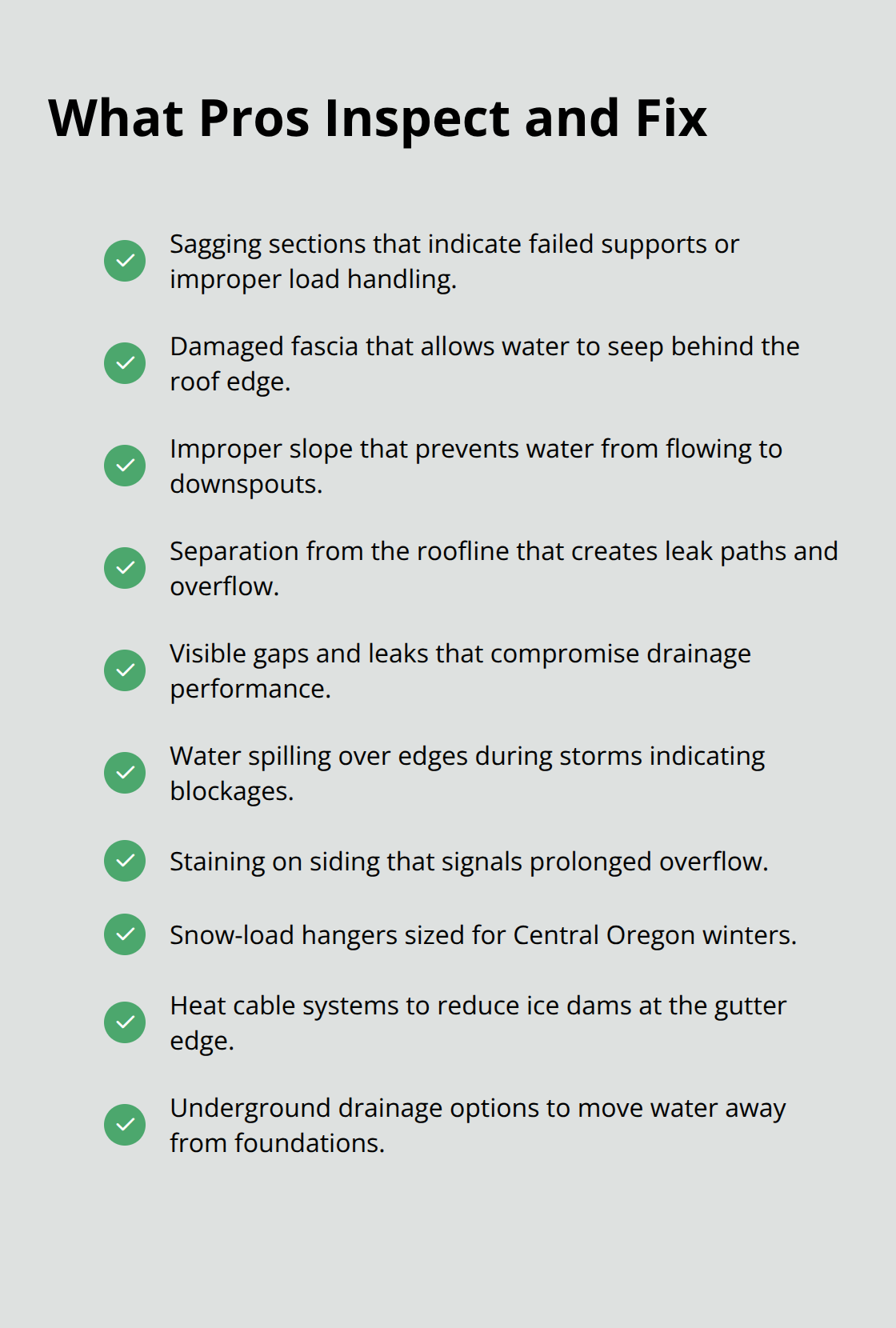 What Pros Inspect and Fix

Sagging sections that indicate failed supports or improper load handling.

Damaged fascia that allows water to seep behind the roof edge.

Improper slope that prevents water from flowing to downspouts.

Separation from the roofline that creates leak paths and overflow.

Visible gaps and leaks that compromise drainage performance.

Water spilling over edges during storms indicating blockages.

Staining on siding that signals prolonged overflow.

Snow-load hangers sized for Central Oregon winters.

Heat cable systems to reduce ice dams at the gutter edge.

Underground drainage options to move water away from foundations.